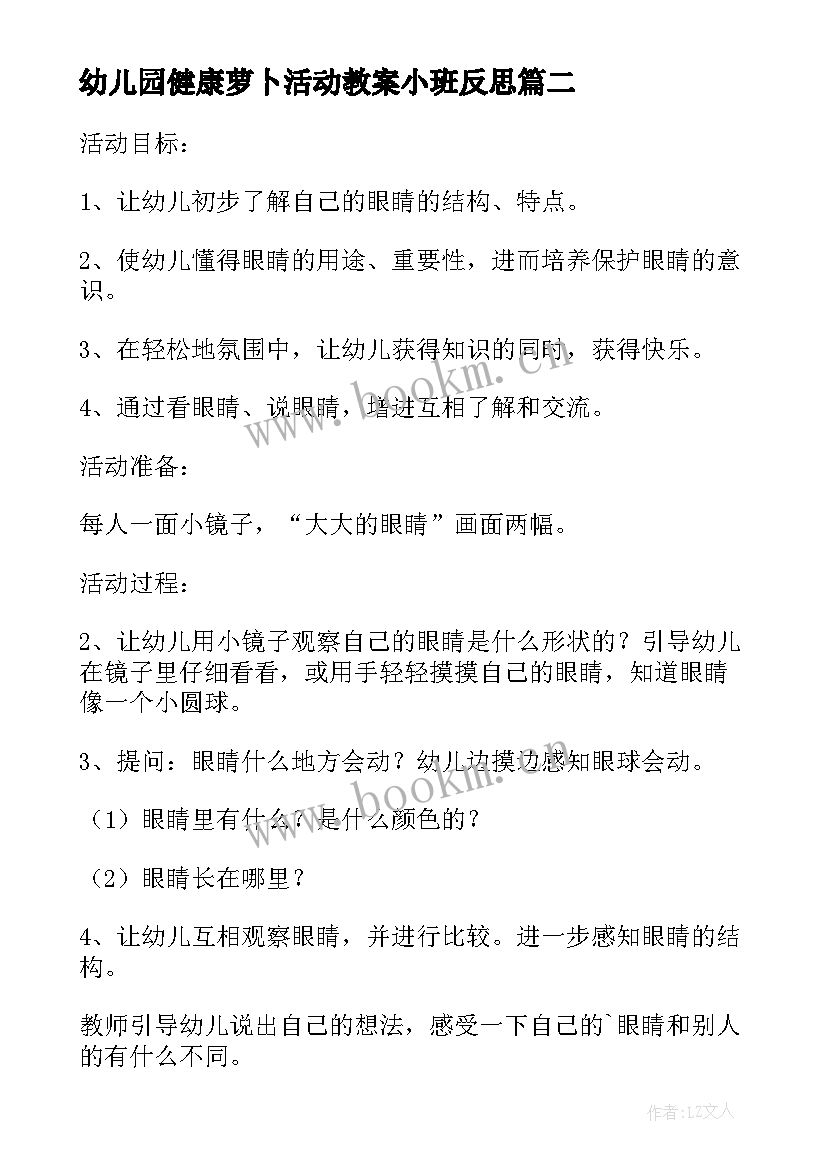 幼儿园健康萝卜活动教案小班反思篇二

活动目标：

1、让幼儿初步了解自己的眼睛的结构、特点。

2、使幼儿懂得眼睛的用途、重要性，进而培养保护眼睛的意识。

3、在轻松地氛围中，让幼儿获得知识的同时，获得快乐。

4、通过看眼睛、说眼睛，增进互相了解和交流。

活动准备：

每人一面小镜子，“大大的眼睛”画面两幅。

活动过程：

2、让幼儿用小镜子观察自己的眼睛是什么形状的？引导幼儿在镜子里仔细看看，或用手轻轻摸摸自己的眼睛，知道眼睛像一个小圆球。

3、提问：眼睛什么地方会动？幼儿边摸边感知眼球会动。

（1）眼睛里有什么？是什么颜色的？

（2）眼睛长在哪里？

4、让幼儿互相观察眼睛，并进行比较。进一步感知眼睛的结构。

教师引导幼儿说出自己的想法，感受一下自己的`眼睛和别人的有什么不同。

www.bookm.cn

www.bookm.cn

作者：LZ文人